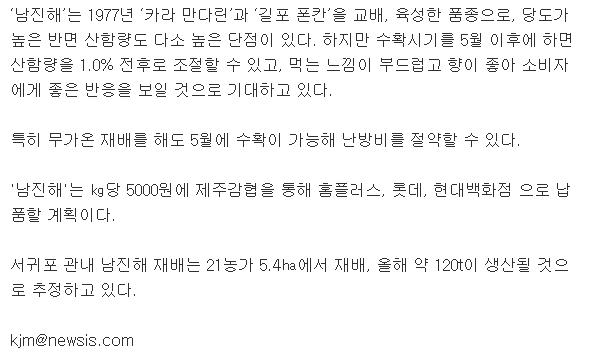 '남진해'는 1977년 '카라 만다린'과 '길포 폰칸'을 교배, 육성한 품종으로, 당도가 높은 반면 산함량도 다소 높은 단점이 있다. 하지만 수확시기를 5월 이후에 하면 산함량을 1.0% 전후로 조절할 수 있고, 먹는 느낌이 부드럽고 향이 좋아 소비자에게 좋은 반응을 보일 것으로 기대하고 있다.

특히 무가온 재배를 해도 5월에 수확이 가능해 난방비를 절약할 수 있다.

'남진해'는 ㎏당 5000원에 제주감협을 통해 홈플러스, 롯데, 현대백화점 으로 납품할 계획이다.

서귀포 관내 남진해 재배는 21농가 5.4㏊에서 재배, 올해 약 120t이 생산될 것으로 추정하고 있다.

kjm@newsis.com